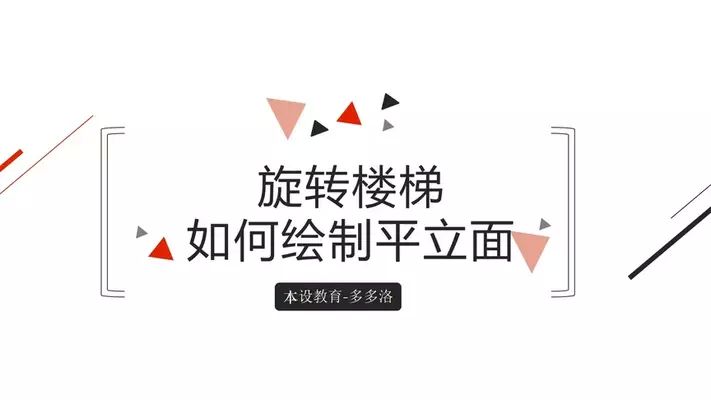 旋转楼梯
如何绘制平立面

本设教育-多多洛